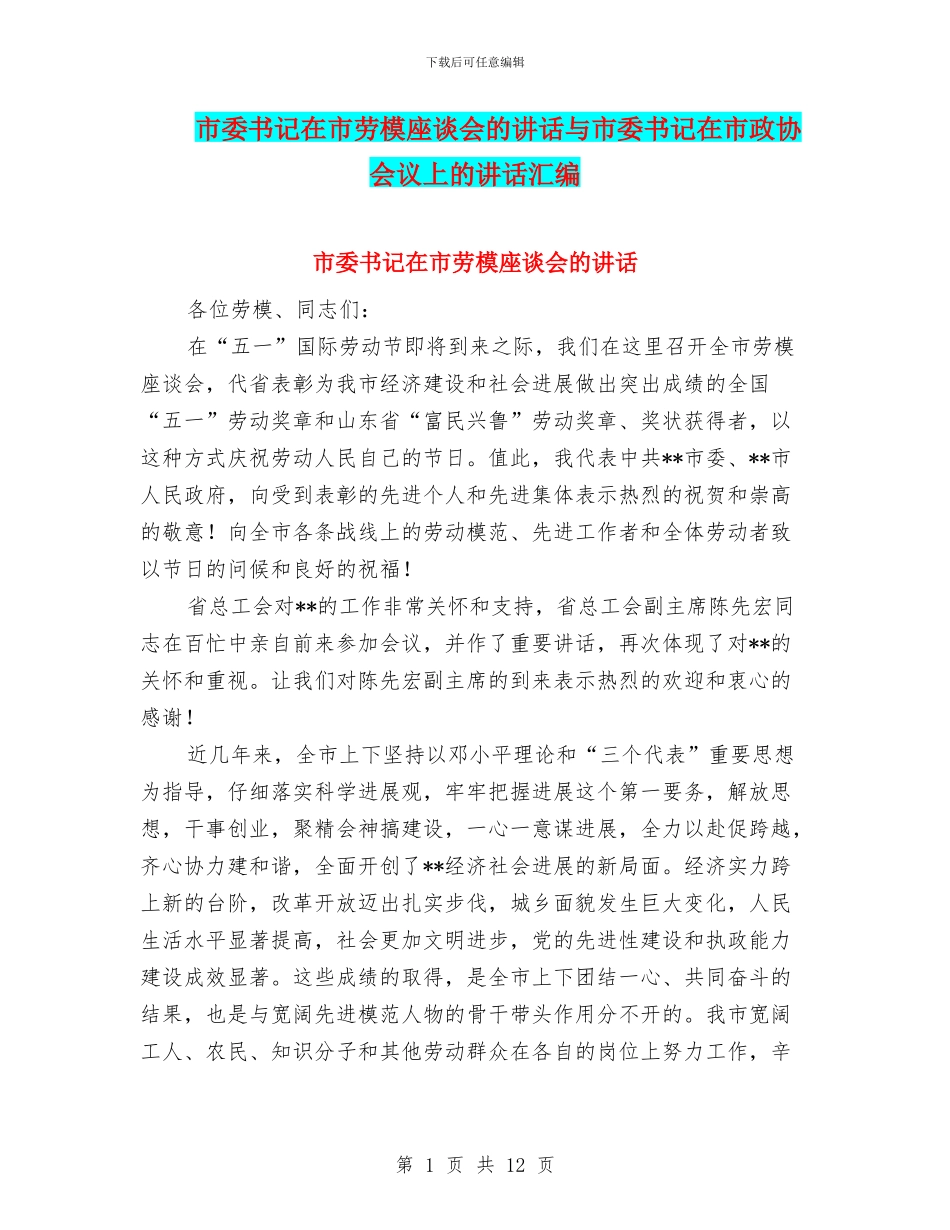 下载后可任意编辑

市委书记在市劳模座谈会的讲话与市委书记在市政协会议上的讲话汇编

市委书记在市劳模座谈会的讲话

各位劳模、同志们：

在“五一”国际劳动节即将到来之际，我们在这里召开全市劳模座谈会，代省表彰为我市经济建设和社会进展做出突出成绩的全国“五一”劳动奖章和山东省“富民兴鲁”劳动奖章、奖状获得者，以这种方式庆祝劳动人民自己的节日。值此，我代表中共**市委、**市人民政府，向受到表彰的先进个人和先进集体表示热烈的祝贺和崇高的敬意！向全市各条战线上的劳动模范、先进工作者和全体劳动者致以节日的问候和良好的祝福！

省总工会对**的工作非常关怀和支持，省总工会副主席陈先宏同志在百忙中亲自前来参加会议，并作了重要讲话，再次体现了对**的关怀和重视。让我们对陈先宏副主席的到来表示热烈的欢迎和衷心的感谢！

近几年来，全市上下坚持以邓小平理论和“三个代表”重要思想为指导，仔细落实科学进展观，牢牢把握进展这个第一要务，解放思想，干事创业，聚精会神搞建设，一心一意谋进展，全力以赴促跨越，齐心协力建和谐，全面开创了**经济社会进展的新局面。经济实力跨上新的台阶，改革开放迈出扎实步伐，城乡面貌发生巨大变化，人民生活水平显著提高，社会更加文明进步，党的先进性建设和执政能力建设成效显著。这些成绩的取得，是全市上下团结一心、共同奋斗的结果，也是与宽阔先进模范人物的骨干带头作用分不开的。我市宽阔工人、农民、知识分子和其他劳动群众在各自的岗位上努力工作，辛

第 1 页 共 12 页